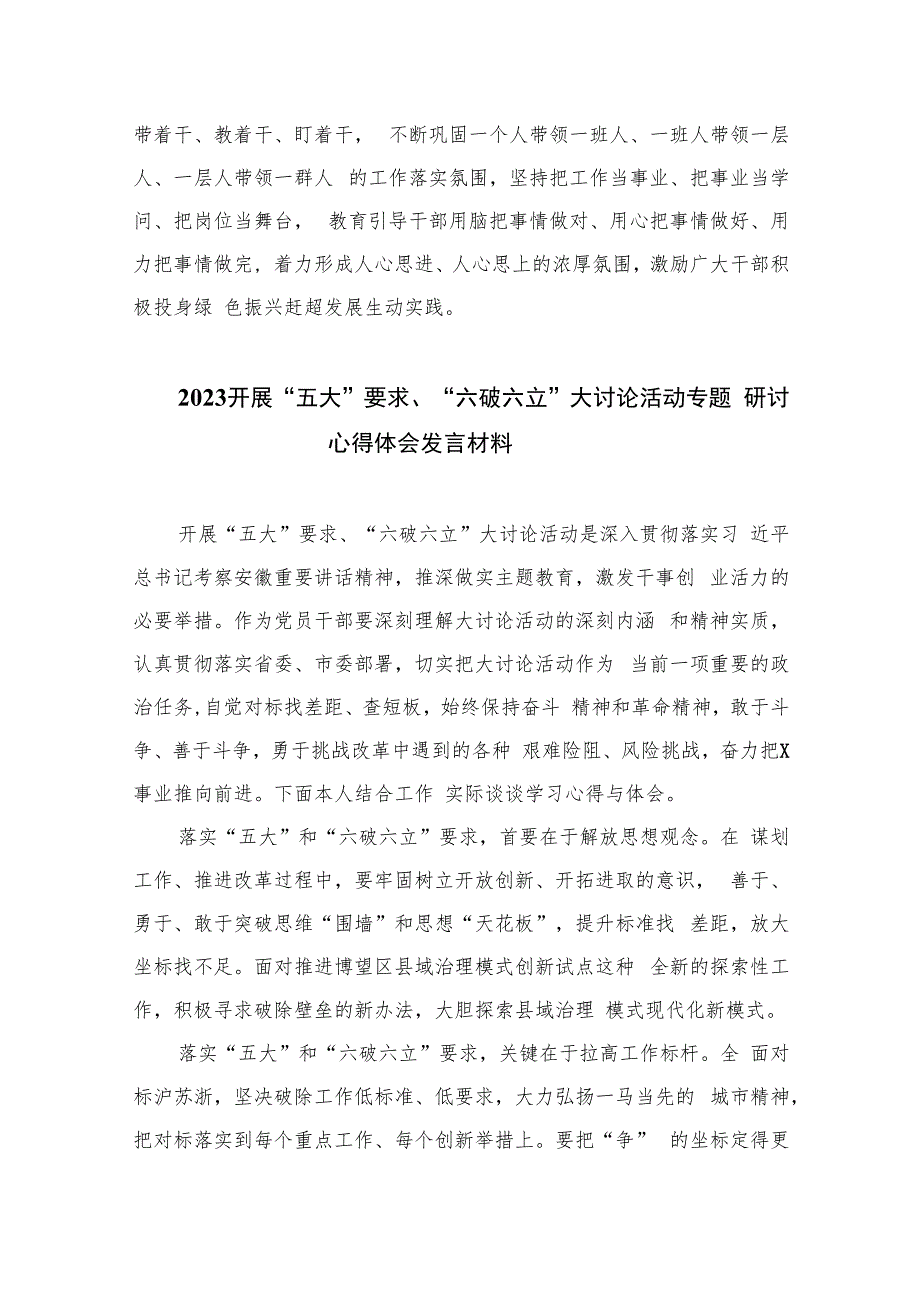 带着干、教着干、盯着干， 不断巩固一个人带领一班人、一班人带领一层人、一层人带领一群人 的工作落实氛围，坚持把工作当事业、把事业当学问、把岗位当舞台， 教育引导干部用脑把事情做对、用心把事情做好、用力把事情做完，着力形成人心思进、人心思上的浓厚氛围，激励广大干部积极投身绿 色振兴赶超发展生动实践。

2023开展“五大”要求、“六破六立”大讨论活动专题 研讨心得体会发言材料

开展“五大”要求、“六破六立”大讨论活动是深入贯彻落实习 近平总书记考察安徽重要讲话精神，推深做实主题教育，激发干事创 业活力的必要举措。作为党员干部要深刻理解大讨论活动的深刻内涵 和精神实质，认真贯彻落实省委、市委部署，切实把大讨论活动作为 当前一项重要的政治任务，自觉对标找差距、查短板，始终保持奋斗 精神和革命精神，敢于斗争、善于斗争，勇于挑战改革中遇到的各种 艰难险阻、风险挑战，奋力把X事业推向前进。下面本人结合工作 实际谈谈学习心得与体会。

落实“五大”和“六破六立”要求，首要在于解放思想观念。在 谋划工作、推进改革过程中，要牢固树立开放创新、开拓进取的意识， 善于、勇于、敢于突破思维“围墙”和思想“天花板”，提升标准找 差距，放大坐标找不足。面对推进博望区县域治理模式创新试点这种 全新的探索性工作，积极寻求破除壁垒的新办法，大胆探索县域治理 模式现代化新模式。

落实“五大”和“六破六立”要求，关键在于拉高工作标杆。全 面对标沪苏浙，坚决破除工作低标准、低要求，大力弘扬一马当先的 城市精神，把对标落实到每个重点工作、每个创新举措上。要把“争” 的坐标定得更